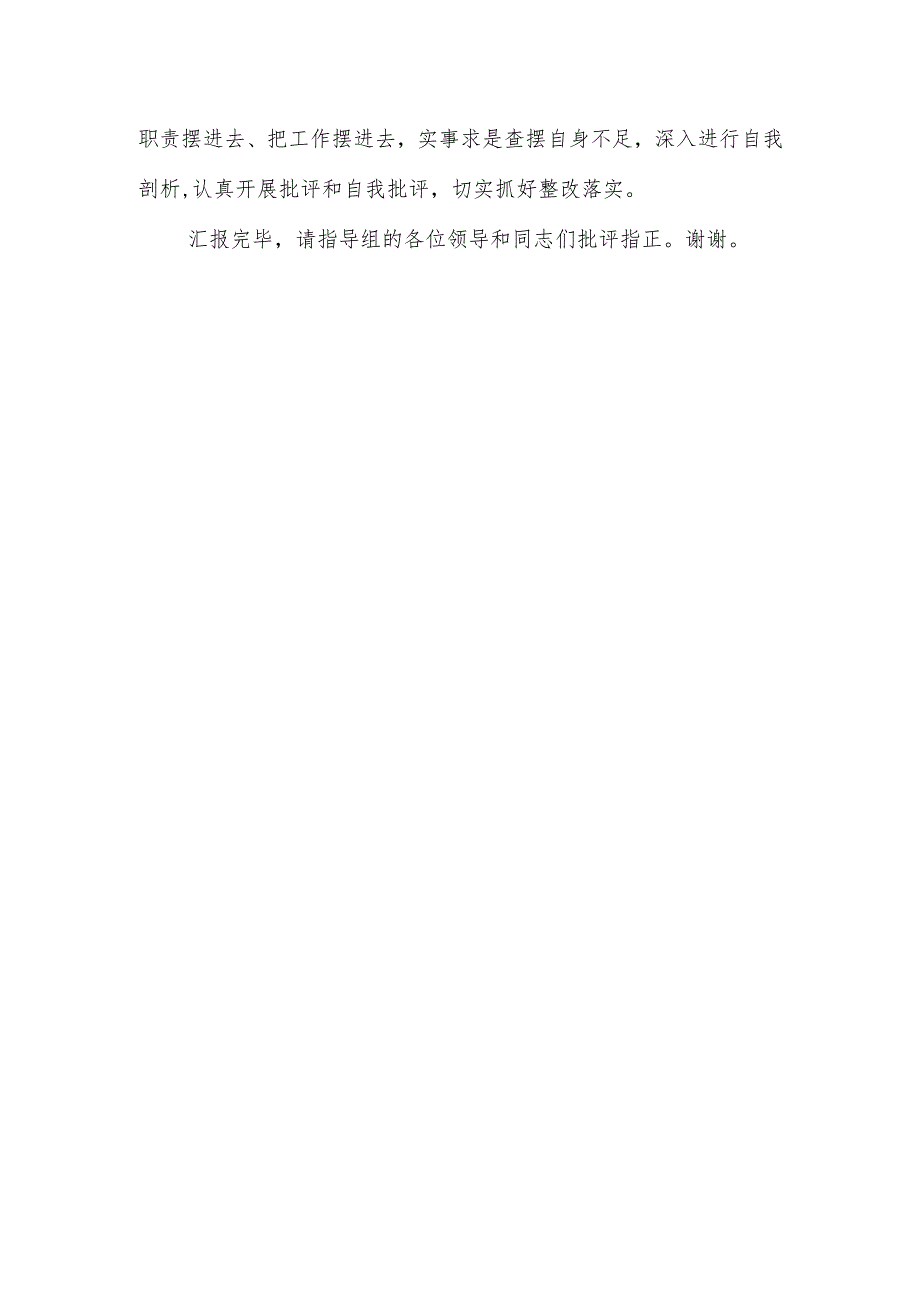 职责摆进去、把工作摆进去，实事求是查摆自身不足，深入进行自我剖析,认真开展批评和自我批评，切实抓好整改落实。

汇报完毕，请指导组的各位领导和同志们批评指正。谢谢。